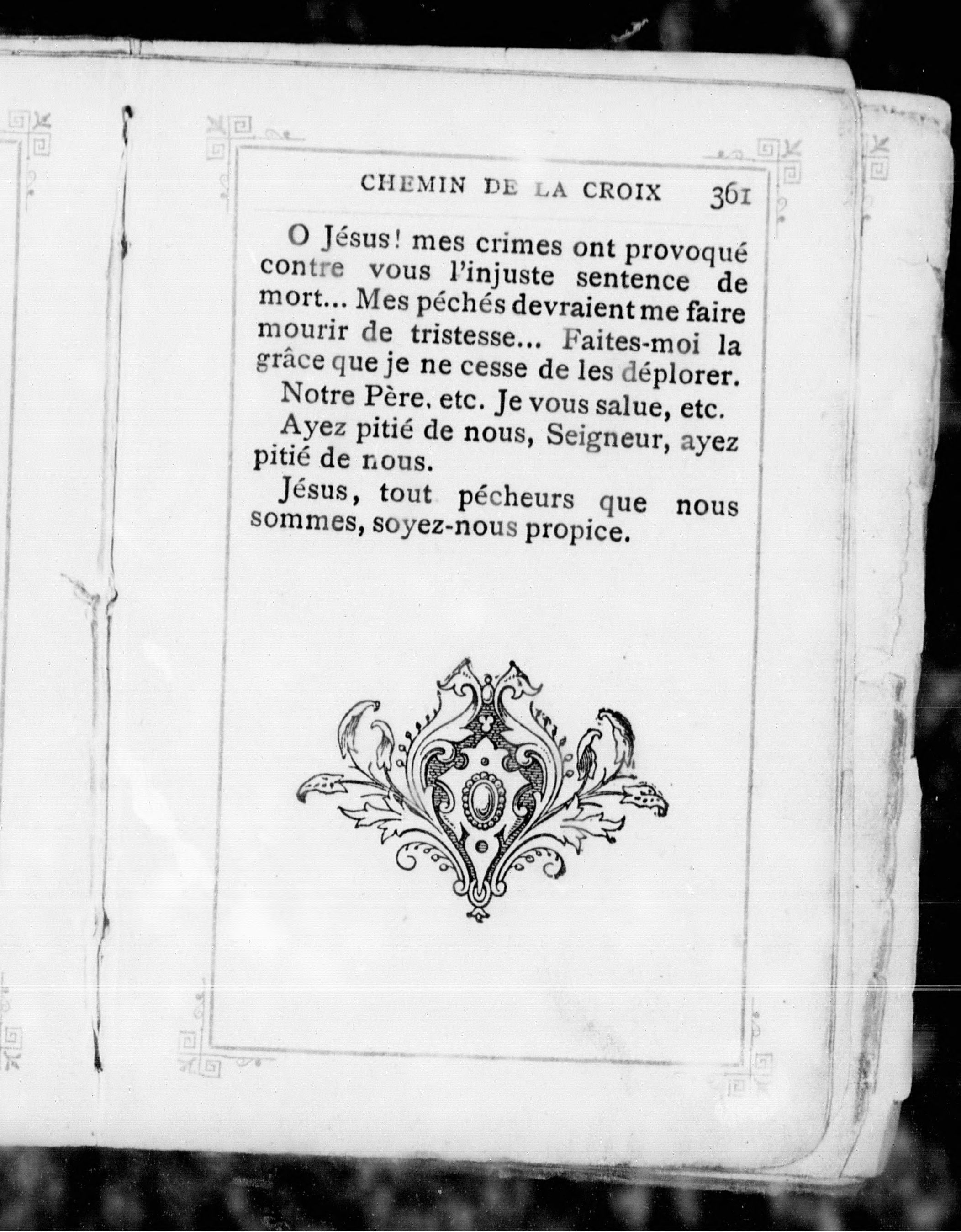 CHEMIN DE LA CROIX 361

O Jésus! mes crimes ont provoqué contre vous l'injuste sentence de mort... Mes péchés devraient me faire mourir de tristesse... Faites-moi la grâce que je ne cesse de les déplorer.

Notre Père, etc. Je vous salue, etc.

Ayez pitié de nous, Seigneur, ayez pitié de nous.

Jésus, tout pécheurs que nous sommes, soyez-nous propice.